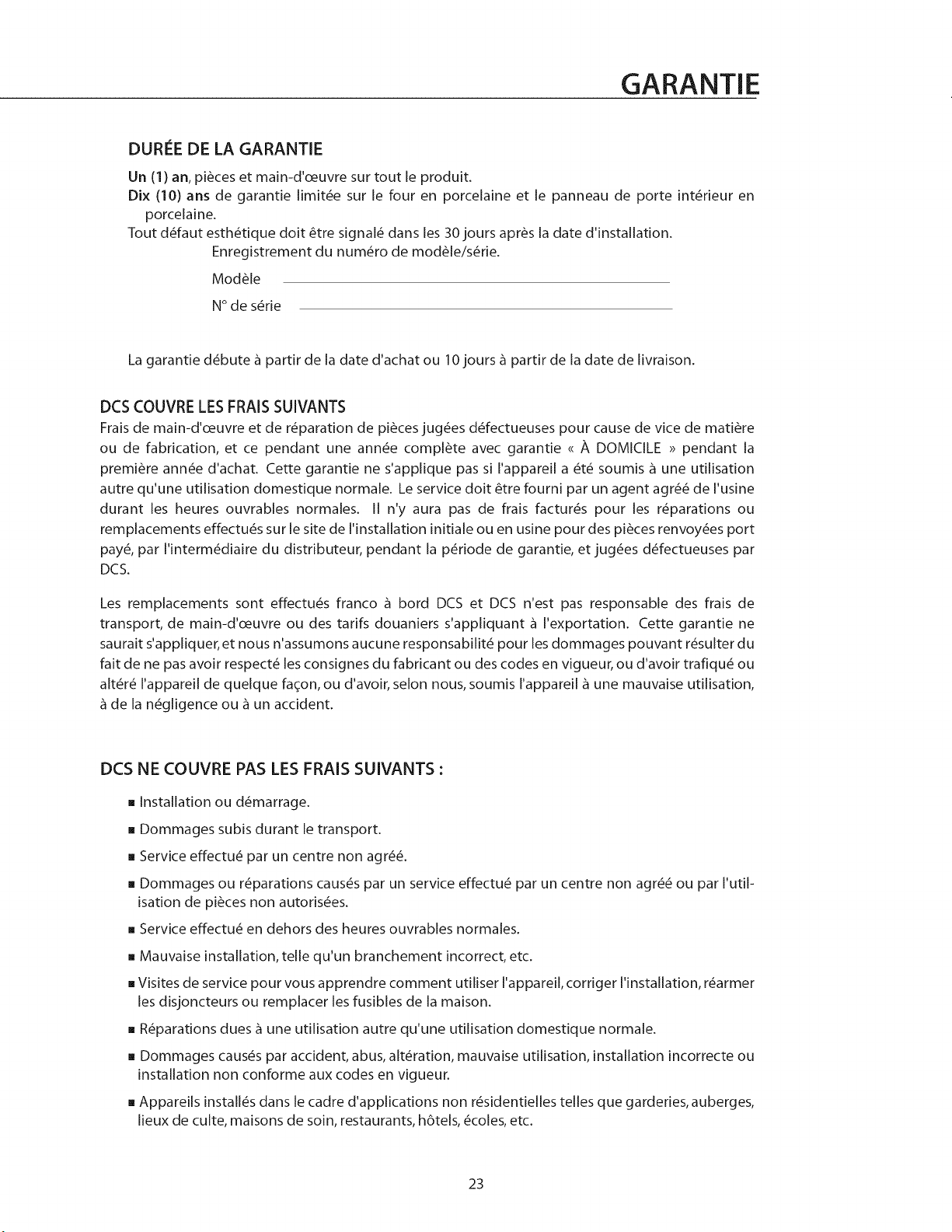 GARANTIE

DURÉE DE LA GARANTIE

Un (1) an, pièces et main-d'œuvre sur tout le produit.
Dix (10) ans de garantie limitée sur le four en porcelaine et le panneau de porte intérieur en porcelaine.
Tout défaut esthétique doit être signalé dans les 30 jours après la date d'installation.

Enregistrement du numéro de modèle/série.

Modèle ____

N° de série ____

La garantie débute à partir de la date d'achat ou 10 jours à partir de la date de livraison.

DCS COUVRE LES FRAIS SUIVANTS

Frais de main-d'œuvre et de réparation de pièces jugées défectueuses pour cause de vice de matière ou de fabrication, et ce pendant une année complète avec garantie « À DOMICILE » pendant la première année d'achat. Cette garantie ne s'applique pas si l'appareil a été soumis à une utilisation autre qu'une utilisation domestique normale. Le service doit être fourni par un agent agréé de l'usine durant les heures ouvrables normales. Il n'y aura pas de frais facturés pour les réparations ou remplacements effectués sur le site de l'installation initiale ou en usine pour des pièces renvoyées port payé, par l'intermédiaire du distributeur, pendant la période de garantie, et jugées défectueuses par DCS.

Les remplacements sont effectués franco à bord DCS et DCS n'est pas responsable des frais de transport, de main-d'œuvre ou des tarifs douaniers s'appliquant à l'exportation. Cette garantie ne saurait s'appliquer, et nous n'assumons aucune responsabilité pour les dommages pouvant résulter du fait de ne pas avoir respecté les consignes du fabricant ou des codes en vigueur, ou d'avoir trafiqué ou altéré l'appareil de quelque façon, ou d'avoir, selon nous, soumis l'appareil à une mauvaise utilisation, à de la négligence ou à un accident.

DCS NE COUVRE PAS LES FRAIS SUIVANTS :

• Installation ou démarrage.
• Dommages subis durant le transport.
• Service effectué par un centre non agréé.
• Dommages ou réparations causés par un service effectué par un centre non agréé ou par l'utilisation de pièces non autorisées.
• Service effectué en dehors des heures ouvrables normales.
• Mauvaise installation, telle qu'un branchement incorrect, etc.
• Visites de service pour vous apprendre comment utiliser l'appareil, corriger l'installation, réarmer les disjoncteurs ou remplacer les fusibles de la maison.
• Réparations dues à une utilisation autre qu'une utilisation domestique normale.
• Dommages causés par accident, abus, altération, mauvaise utilisation, installation incorrecte ou installation non conforme aux codes en vigueur.
• Appareils installés dans le cadre d'applications non résidentielles telles que garderies, auberges, lieux de culte, maisons de soin, restaurants, hôtels, écoles, etc.

23